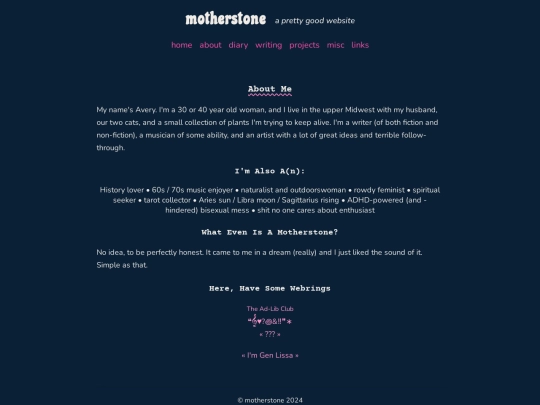 motherstone a pretty good website

home about diary writing projects misc links

About Me

My name's Avery. I'm a 30 or 40 year old woman, and I live in the upper Midwest with my husband, our two cats, and a small collection of plants I'm trying to keep alive. I'm a writer (of both fiction and non-fiction), a musician of some ability, and an artist with a lot of great ideas and terrible follow-through.

I'm Also A(n):

History lover • 60s / 70s music enjoyer • naturalist and outdoorswoman • rowdy feminist • spiritual seeker • tarot collector • Aries sun / Libra moon / Sagittarius rising • ADHD-powered (and -hindered) bisexual mess • shit no one cares about enthusiast

What Even Is A Motherstone?

No idea, to be perfectly honest. It came to me in a dream (really) and I just liked the sound of it. Simple as that.

Here, Have Some Webrings

The Ad-Lib Club
"𝄞♥?@&!!"*
« ??? »

« I'm Gen Lissa »

© motherstone 2024